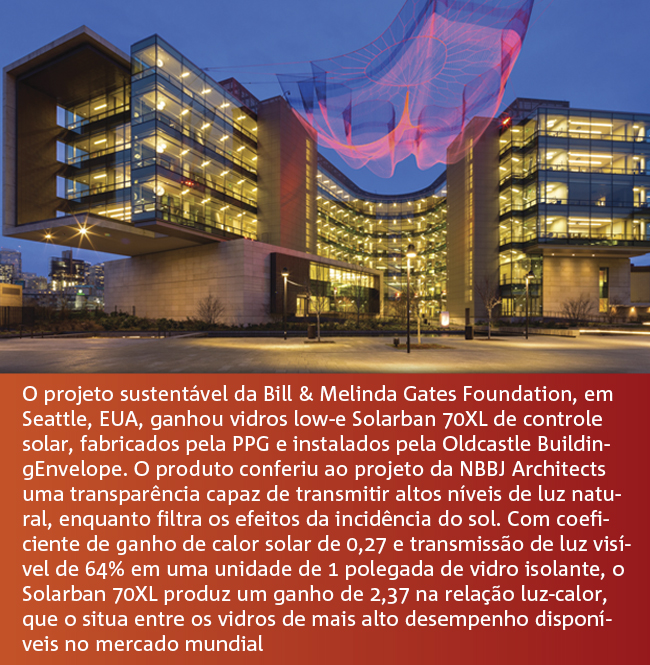 O projeto sustentável da Bill & Melinda Gates Foundation, em Seattle, EUA, ganhou vidros low-e Solarban 70XL de controle solar, fabricados pela PPG e instalados pela Oldcastle BuildingEnvelope. O produto conferiu ao projeto da NBBJ Architects uma transparência capaz de transmitir altos níveis de luz natural, enquanto filtra os efeitos da incidência do sol. Com coeficiente de ganho de calor solar de 0,27 e transmissão de luz visível de 64% em uma unidade de 1 polegada de vidro isolante, o Solarban 70XL produz um ganho de 2,37 na relação luz-calor, que o situa entre os vidros de mais alto desempenho disponíveis no mercado mundial